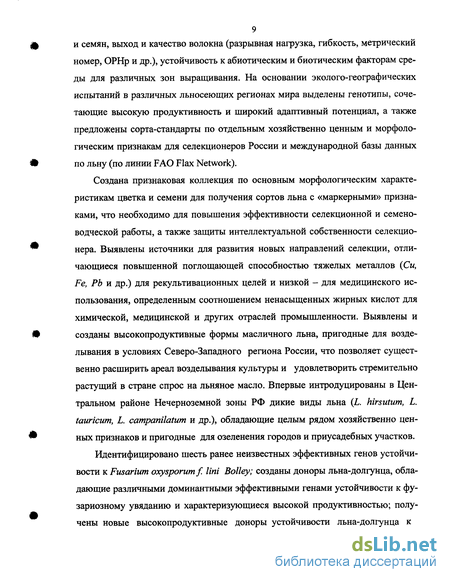 9

и семян, выход и качество волокна (разрывная нагрузка, гибкость, метрический номер, ОРНр и др.), устойчивость к абиотическим и биотическим факторам среды для различных зон выращивания. На основании эколого-географических испытаний в различных льносеющих регионах мира выделены генотипы, сочетающие высокую продуктивность и широкий адаптивный потенциал, а также предложены сорта-стандарты по отдельным хозяйственно ценным и морфологическим признакам для селекционеров России и международной базы данных по льну (по линии FAO Flax Network).

Создана признаковая коллекция по основным морфологическим характеристикам цветка и семени для получения сортов льна с «маркерными» признаками, что необходимо для повышения эффективности селекционной и семеноводческой работы, а также защиты интеллектуальной собственности селекционера. Выявлены источники для развития новых направлений селекции, отличающиеся повышенной поглощающей способностью тяжелых металлов (Cu, Fe, Pb и др.) для рекультивационных целей и низкой – для медицинского использования, определенным соотношением ненасыщенных жирных кислот для химической, медицинской и других отраслей промышленности. Выявлены и созданы высокопродуктивные формы масличного льна, пригодные для возделывания в условиях Северо-Западного региона России, что позволяет существенно расширить ареал возделывания культуры и удовлетворить стремительно растущий в стране спрос на льняное масло. Впервые интродуцированы в Центральном районе Нечерноземной зоны РФ дикие виды льна (L. hirsutum, L. tauricum, L. campanilatum и др.), обладающие целым рядом хозяйственно ценных признаков и пригодные для озеленения городов и приусадебных участков.

Идентифицировано шесть ранее неизвестных эффективных генов устойчивости к Fusarium oxysporum f. lini Bolley; созданы доноры льна-долгунца, обладающие различными доминантными эффективными генами устойчивости к фузариозному увяданию и характеризующиеся высокой продуктивностью; получены новые высокопродуктивные доноры устойчивости льна-долгунца к

dsLib.net
библиотека диссертаций